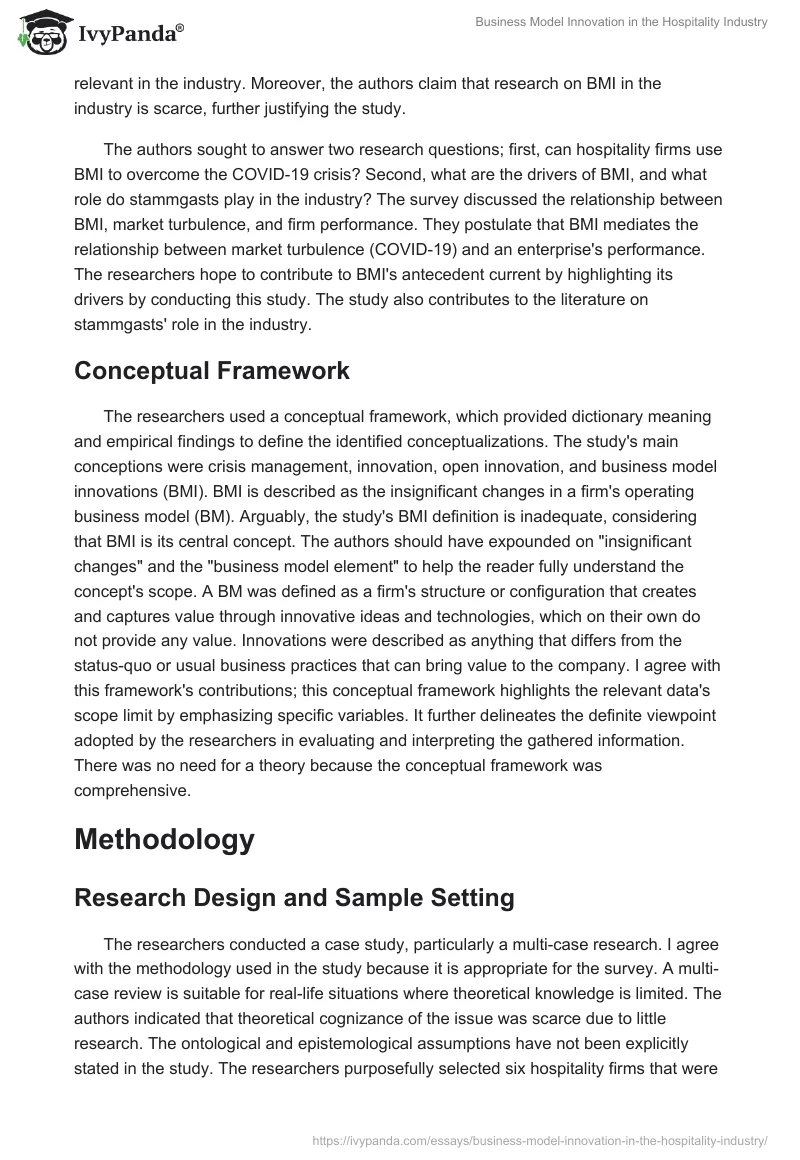 IvyPanda®

Business Model Innovation in the Hospitality Industry

relevant in the industry. Moreover, the authors claim that research on BMI in the industry is scarce, further justifying the study.

The authors sought to answer two research questions; first, can hospitality firms use BMI to overcome the COVID-19 crisis? Second, what are the drivers of BMI, and what role do stammgasts play in the industry? The survey discussed the relationship between BMI, market turbulence, and firm performance. They postulate that BMI mediates the relationship between market turbulence (COVID-19) and an enterprise's performance. The researchers hope to contribute to BMI's antecedent current by highlighting its drivers by conducting this study. The study also contributes to the literature on stammgasts' role in the industry.

Conceptual Framework

The researchers used a conceptual framework, which provided dictionary meaning and empirical findings to define the identified conceptualizations. The study's main conceptions were crisis management, innovation, open innovation, and business model innovations (BMI). BMI is described as the insignificant changes in a firm's operating business model (BM). Arguably, the study's BMI definition is inadequate, considering that BMI is its central concept. The authors should have expounded on "insignificant changes" and the "business model element" to help the reader fully understand the concept's scope. A BM was defined as a firm's structure or configuration that creates and captures value through innovative ideas and technologies, which on their own do not provide any value. Innovations were described as anything that differs from the status-quo or usual business practices that can bring value to the company. I agree with this framework's contributions; this conceptual framework highlights the relevant data's scope limit by emphasizing specific variables. It further delineates the definite viewpoint adopted by the researchers in evaluating and interpreting the gathered information. There was no need for a theory because the conceptual framework was comprehensive.

Methodology

Research Design and Sample Setting

The researchers conducted a case study, particularly a multi-case research. I agree with the methodology used in the study because it is appropriate for the survey. A multi-case review is suitable for real-life situations where theoretical knowledge is limited. The authors indicated that theoretical cognizance of the issue was scarce due to little research. The ontological and epistemological assumptions have not been explicitly stated in the study. The researchers purposefully selected six hospitality firms that were

https://ivypanda.com/essays/business-model-innovation-in-the-hospitality-industry/